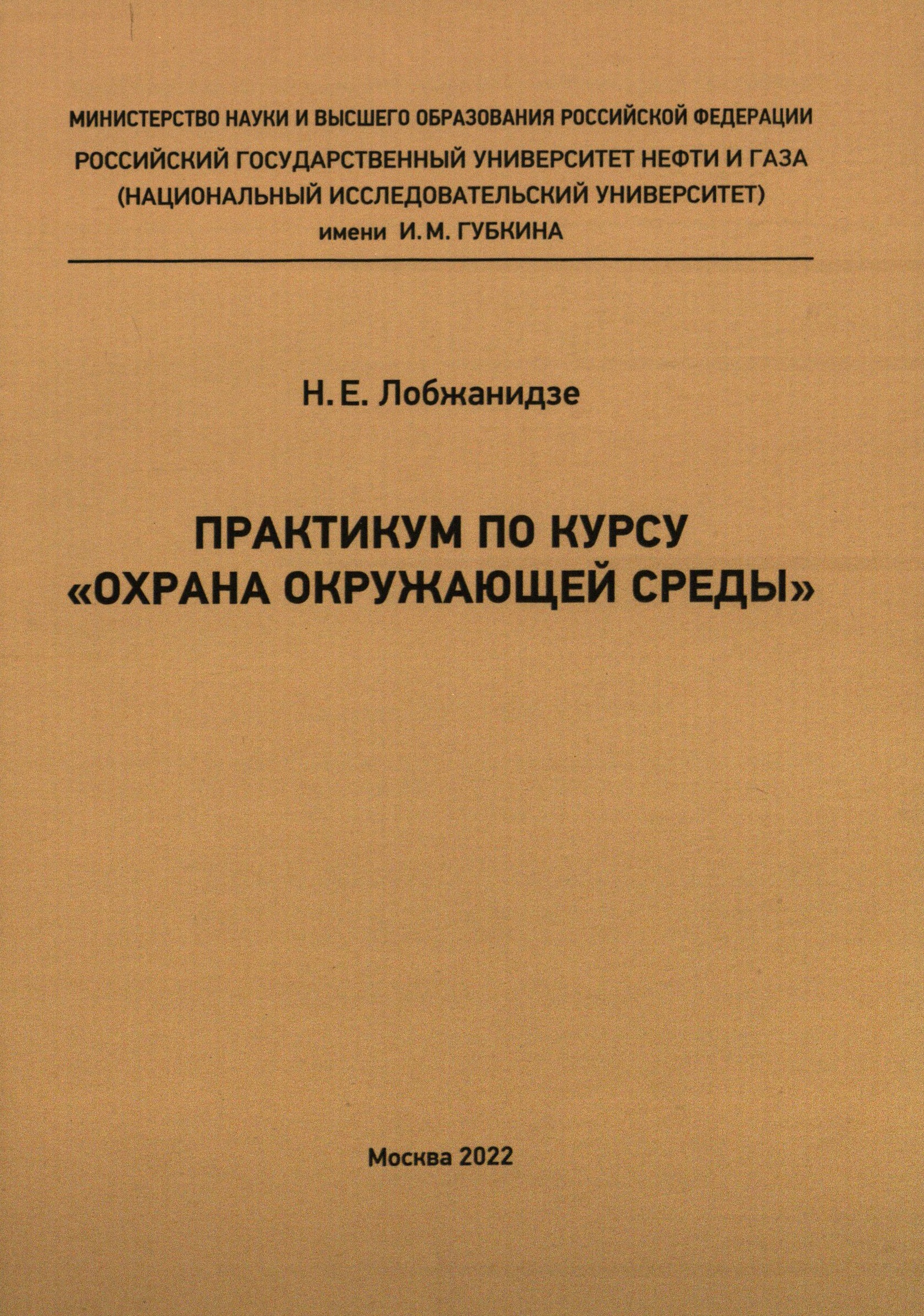 МИНИСТЕРСТВО НАУКИ И ВЫСШЕГО ОБРАЗОВАНИЯ РОССИЙСКОЙ ФЕДЕРАЦИИ
РОССИЙСКИЙ ГОСУДАРСТВЕННЫЙ УНИВЕРСИТЕТ НЕФТИ И ГАЗА
(НАЦИОНАЛЬНЫЙ ИССЛЕДОВАТЕЛЬСКИЙ УНИВЕРСИТЕТ)
имени И. М. ГУБКИНА

Н. Е. Лобжанидзе

ПРАКТИКУМ ПО КУРСУ
«ОХРАНА ОКРУЖАЮЩЕЙ СРЕДЫ»

Москва 2022